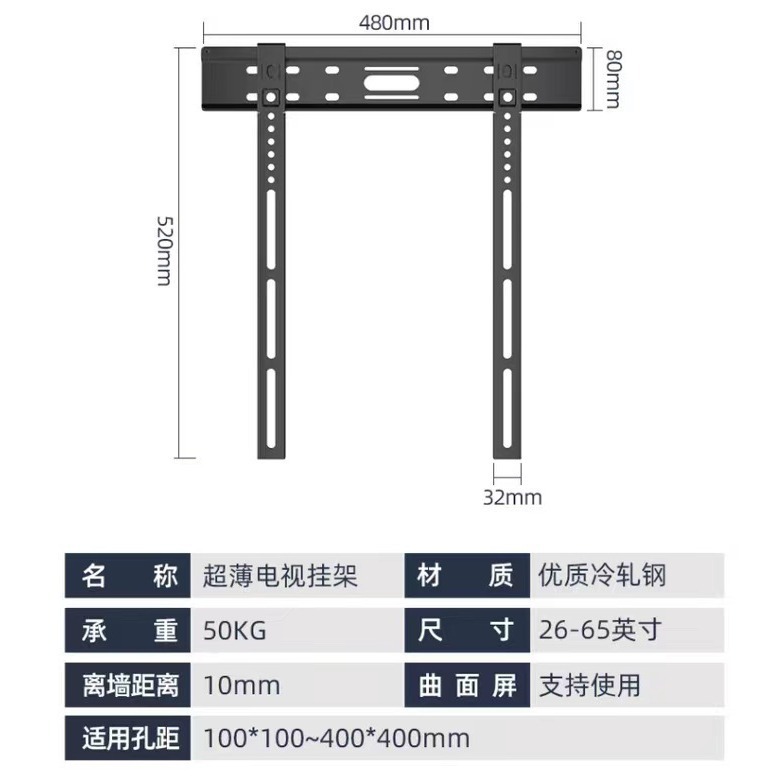 480mm

80mm

520mm

32mm

| 名 称 | 超薄电视挂架 | 材 质 | 优质冷轧钢 |
|---|---|---|---|
| 承 重 | 50KG | 尺 寸 | 26-65英寸 |
| 离墙距离 | 10mm | 曲面屏 | 支持使用 |
| 适用孔距 | 100*100~400*400mm | | |